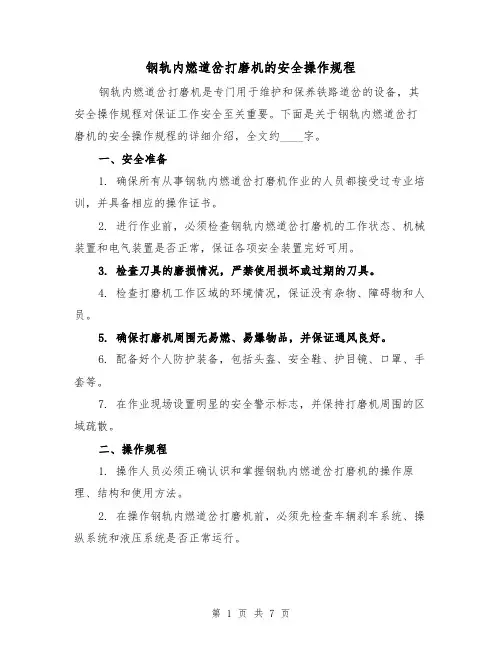 钢轨内燃道岔打磨机的安全操作规程

钢轨内燃道岔打磨机是专门用于维护和保养铁路道岔的设备，其安全操作规程对保证工作安全至关重要。下面是关于钢轨内燃道岔打磨机的安全操作规程的详细介绍，全文约____字。

一、安全准备

1. 确保所有从事钢轨内燃道岔打磨机作业的人员都接受过专业培训，并具备相应的操作证书。

2. 进行作业前，必须检查钢轨内燃道岔打磨机的工作状态、机械装置和电气装置是否正常，保证各项安全装置完好可用。

3. 检查刀具的磨损情况，严禁使用损坏或过期的刀具。

4. 检查打磨机工作区域的环境情况，保证没有杂物、障碍物和人员。

5. 确保打磨机周围无易燃、易爆物品，并保证通风良好。

6. 配备好个人防护装备，包括头盔、安全鞋、护目镜、口罩、手套等。

7. 在作业现场设置明显的安全警示标志，并保持打磨机周围的区域疏散。

二、操作规程

1. 操作人员必须正确认识和掌握钢轨内燃道岔打磨机的操作原理、结构和使用方法。

2. 在操作钢轨内燃道岔打磨机前，必须先检查车辆刹车系统、操纵系统和液压系统是否正常运行。

第 1 页 共 7 页